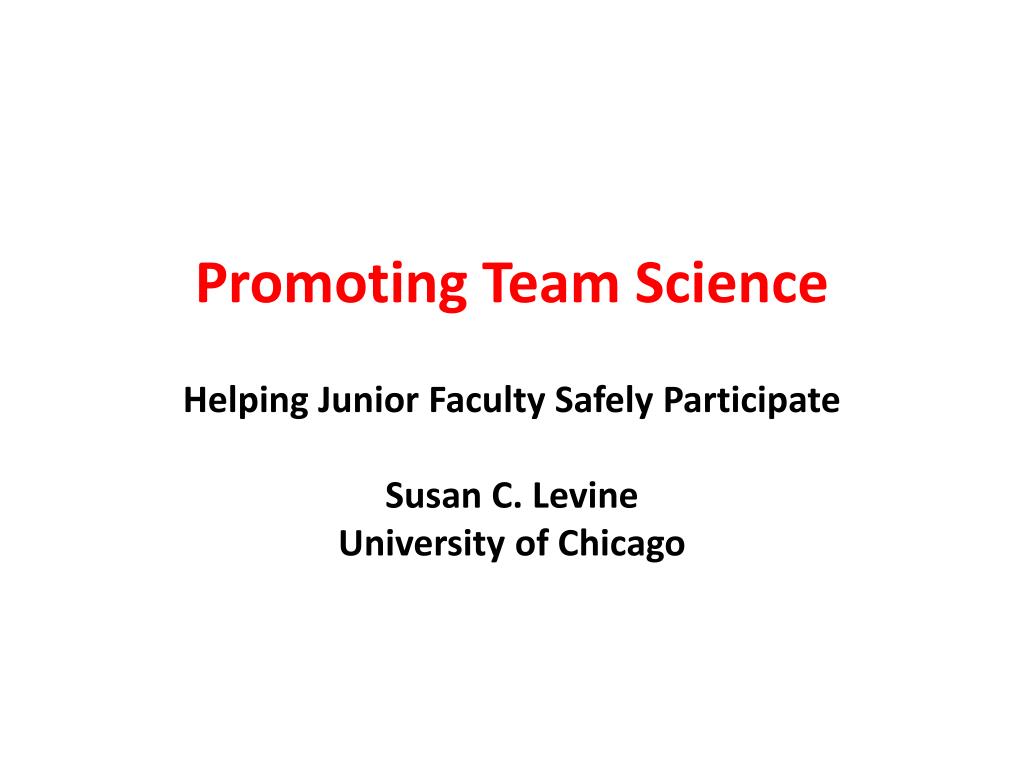 Promoting Team Science

Helping Junior Faculty Safely Participate

Susan C. Levine
University of Chicago